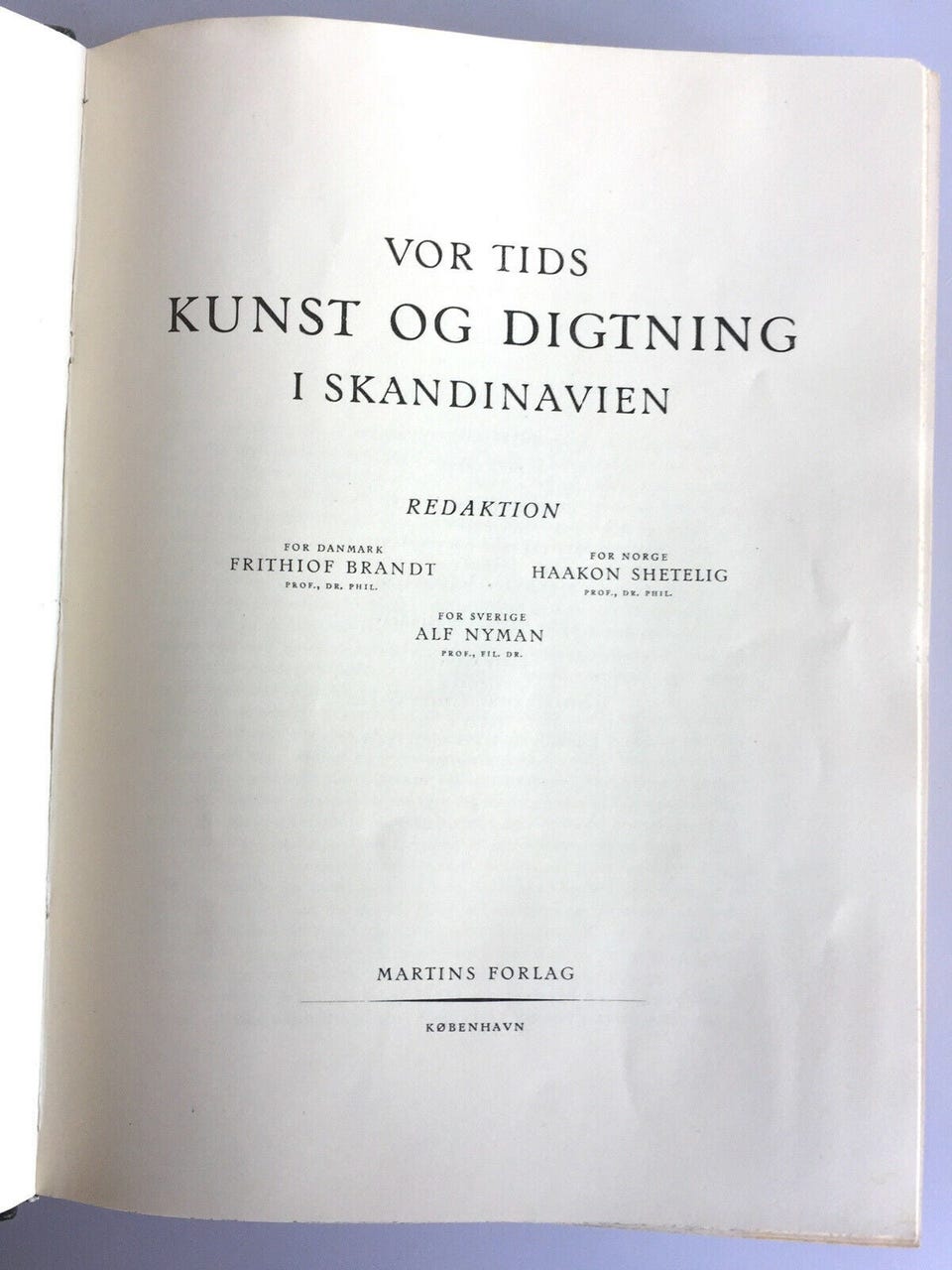 VOR TIDS
KUNST OG DIGTNING
I SKANDINAVIEN

REDAKTION

FOR DANMARK
FRITHIOF BRANDT
PROF., DR. PHIL.

FOR NORGE
HAAKON SHETELIG
PROF., DR. PHIL.

FOR SVERIGE
ALF NYMAN
PROF., FIL. DR.

MARTINS FORLAG

KØBENHAVN